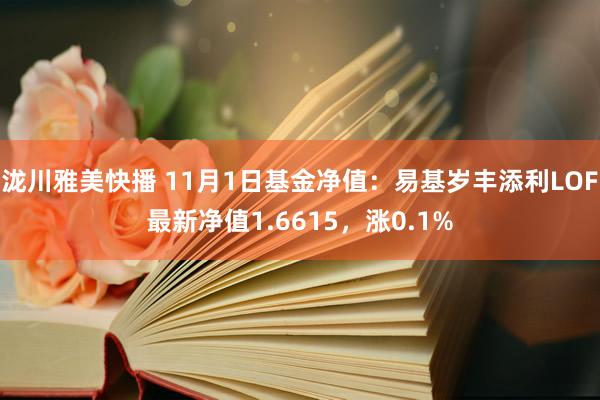 泷川雅美快播 11月1日基金净值：易基岁丰添利LOF最新净值1.6615，涨0.1%